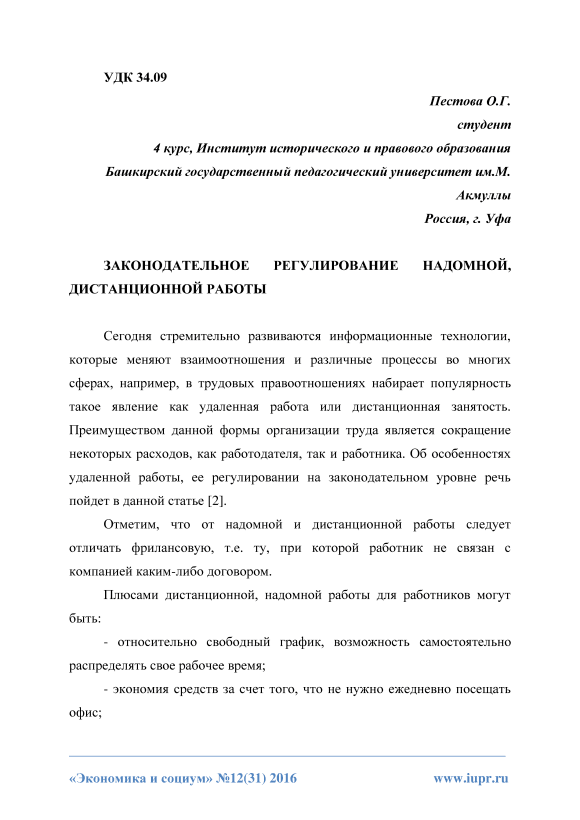 УДК 34.09

Пестова О.Г.
студент
4 курс, Институт исторического и правового образования
Башкирский государственный педагогический университет им.М. Акмуллы
Россия, г. Уфа

ЗАКОНОДАТЕЛЬНОЕ РЕГУЛИРОВАНИЕ НАДОМНОЙ, ДИСТАНЦИОННОЙ РАБОТЫ

Сегодня стремительно развиваются информационные технологии, которые меняют взаимоотношения и различные процессы во многих сферах, например, в трудовых правоотношениях набирает популярность такое явление как удаленная работа или дистанционная занятость. Преимуществом данной формы организации труда является сокращение некоторых расходов, как работодателя, так и работника. Об особенностях удаленной работы, ее регулировании на законодательном уровне речь пойдет в данной статье [2].

Отметим, что от надомной и дистанционной работы следует отличать фрилансовую, т.е. ту, при которой работник не связан с компанией каким-либо договором.

Плюсами дистанционной, надомной работы для работников могут быть:

- относительно свободный график, возможность самостоятельно распределять свое рабочее время;

- экономия средств за счет того, что не нужно ежедневно посещать офис;

«Экономика и социум» №12(31) 2016 www.iupr.ru